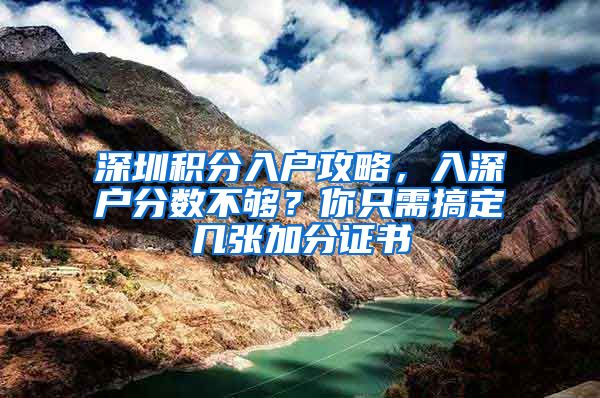 深圳积分入户攻略，入深户分数不够？你只需搞定几张加分证书